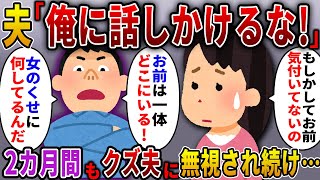 夫「俺に話しかけるな!」

女のくせに何してるんだ

お前は一体どこにいる!

もしかしてお前気付いてないの

2カ月間もクズ夫に無視され続け…